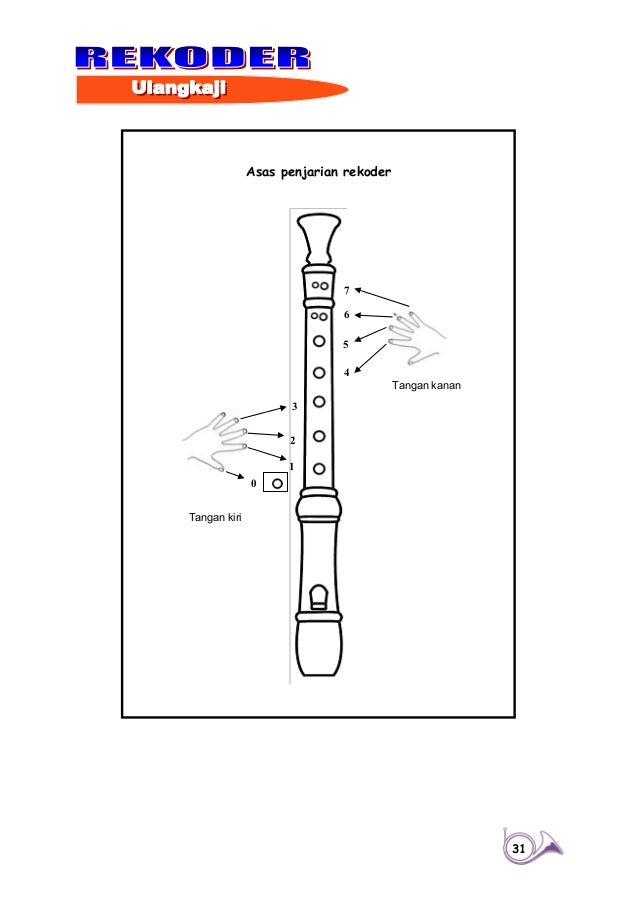 REKODER
Ulangkaji

Asas penjarian rekoder

7
6
5
4
Tangan kanan
3
2
1
0
Tangan kiri

31